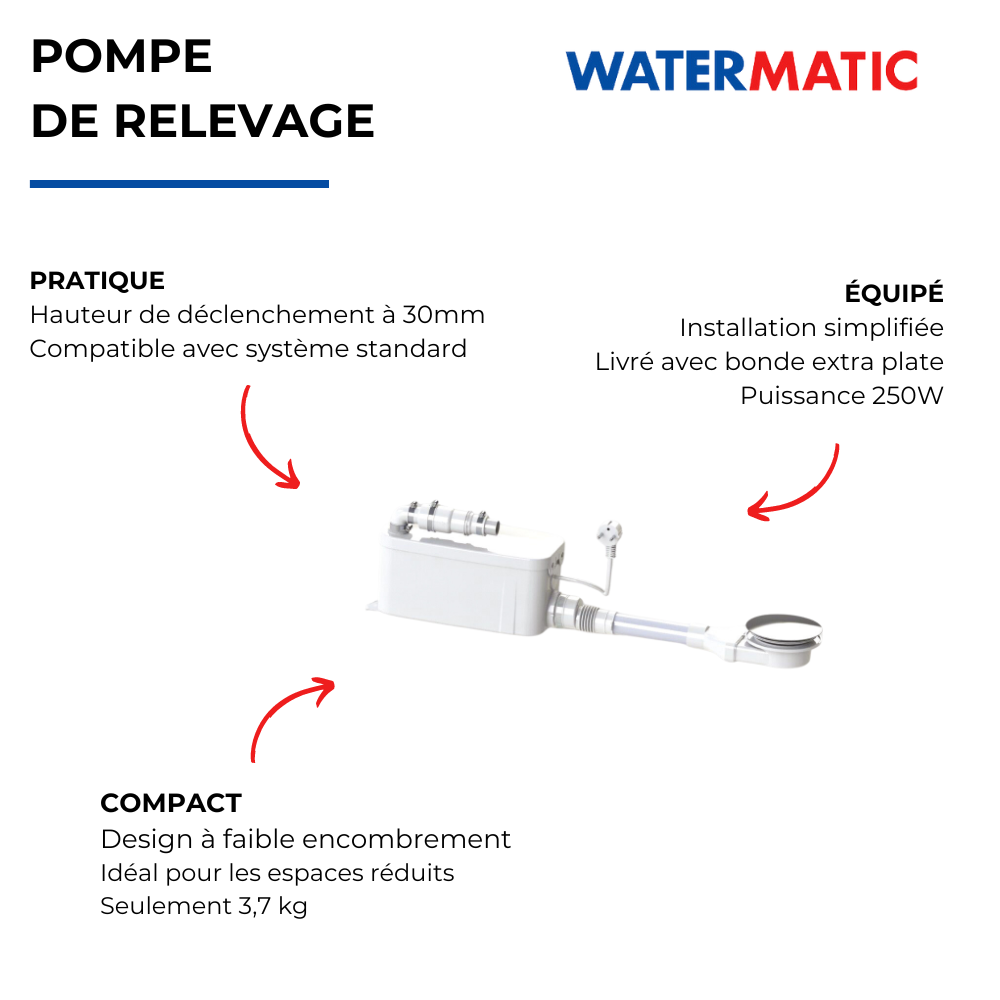 POMPE
DE RELEVAGE

WATERMATIC

PRATIQUE
Hauteur de déclenchement à 30mm
Compatible avec système standard

ÉQUIPÉ
Installation simplifiée
Livré avec bonde extra plate
Puissance 250W

COMPACT
Design à faible encombrement
Idéal pour les espaces réduits
Seulement 3,7 kg